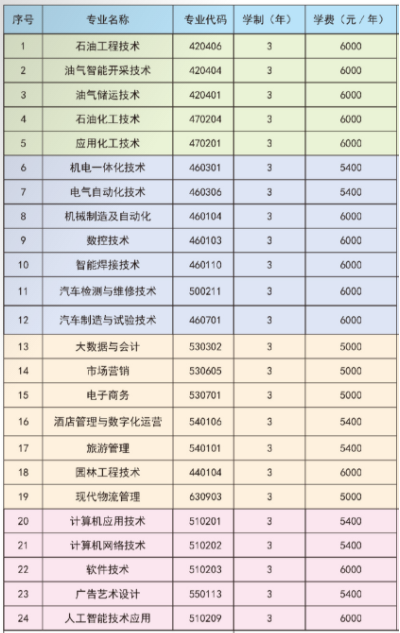 | 序号 | 专业名称 | 专业代码 | 学制（年） | 学费（元／年） |
|---|---|---|---|---|
| 1 | 石油工程技术 | 420406 | 3 | 6000 |
| 2 | 油气智能开采技术 | 420404 | 3 | 6000 |
| 3 | 油气储运技术 | 420401 | 3 | 6000 |
| 4 | 石油化工技术 | 470204 | 3 | 6000 |
| 5 | 应用化工技术 | 470201 | 3 | 6000 |
| 6 | 机电一体化技术 | 460301 | 3 | 5400 |
| 7 | 电气自动化技术 | 460306 | 3 | 5400 |
| 8 | 机械制造及自动化 | 460104 | 3 | 6000 |
| 9 | 数控技术 | 460103 | 3 | 6000 |
| 10 | 智能焊接技术 | 460110 | 3 | 6000 |
| 11 | 汽车检测与维修技术 | 500211 | 3 | 6000 |
| 12 | 汽车制造与试验技术 | 460701 | 3 | 6000 |
| 13 | 大数据与会计 | 530302 | 3 | 5000 |
| 14 | 市场营销 | 530605 | 3 | 5000 |
| 15 | 电子商务 | 530701 | 3 | 5000 |
| 16 | 酒店管理与数字化运营 | 540106 | 3 | 5400 |
| 17 | 旅游管理 | 540101 | 3 | 5400 |
| 18 | 园林工程技术 | 440104 | 3 | 6000 |
| 19 | 现代物流管理 | 630903 | 3 | 5000 |
| 20 | 计算机应用技术 | 510201 | 3 | 5400 |
| 21 | 计算机网络技术 | 510202 | 3 | 5400 |
| 22 | 软件技术 | 510203 | 3 | 6000 |
| 23 | 广告艺术设计 | 550113 | 3 | 5400 |
| 24 | 人工智能技术应用 | 510209 | 3 | 6000 |